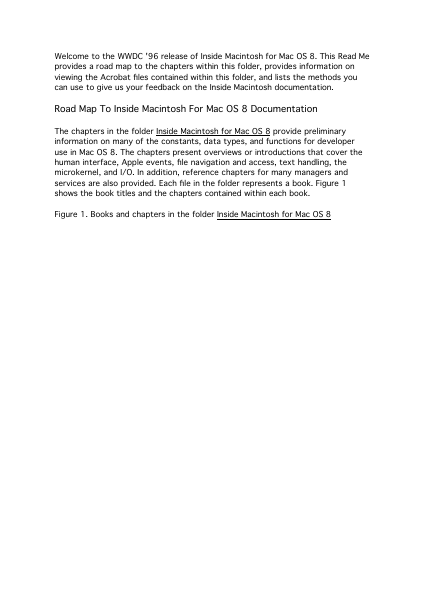 Welcome to the WWDC '96 release of Inside Macintosh for Mac OS 8. This Read Me provides a road map to the chapters within this folder, provides information on viewing the Acrobat files contained within this folder, and lists the methods you can use to give us your feedback on the Inside Macintosh documentation.

Road Map To Inside Macintosh For Mac OS 8 Documentation

The chapters in the folder Inside Macintosh for Mac OS 8 provide preliminary information on many of the constants, data types, and functions for developer use in Mac OS 8. The chapters present overviews or introductions that cover the human interface, Apple events, file navigation and access, text handling, the microkernel, and I/O. In addition, reference chapters for many managers and services are also provided. Each file in the folder represents a book. Figure 1 shows the book titles and the chapters contained within each book.

Figure 1. Books and chapters in the folder Inside Macintosh for Mac OS 8